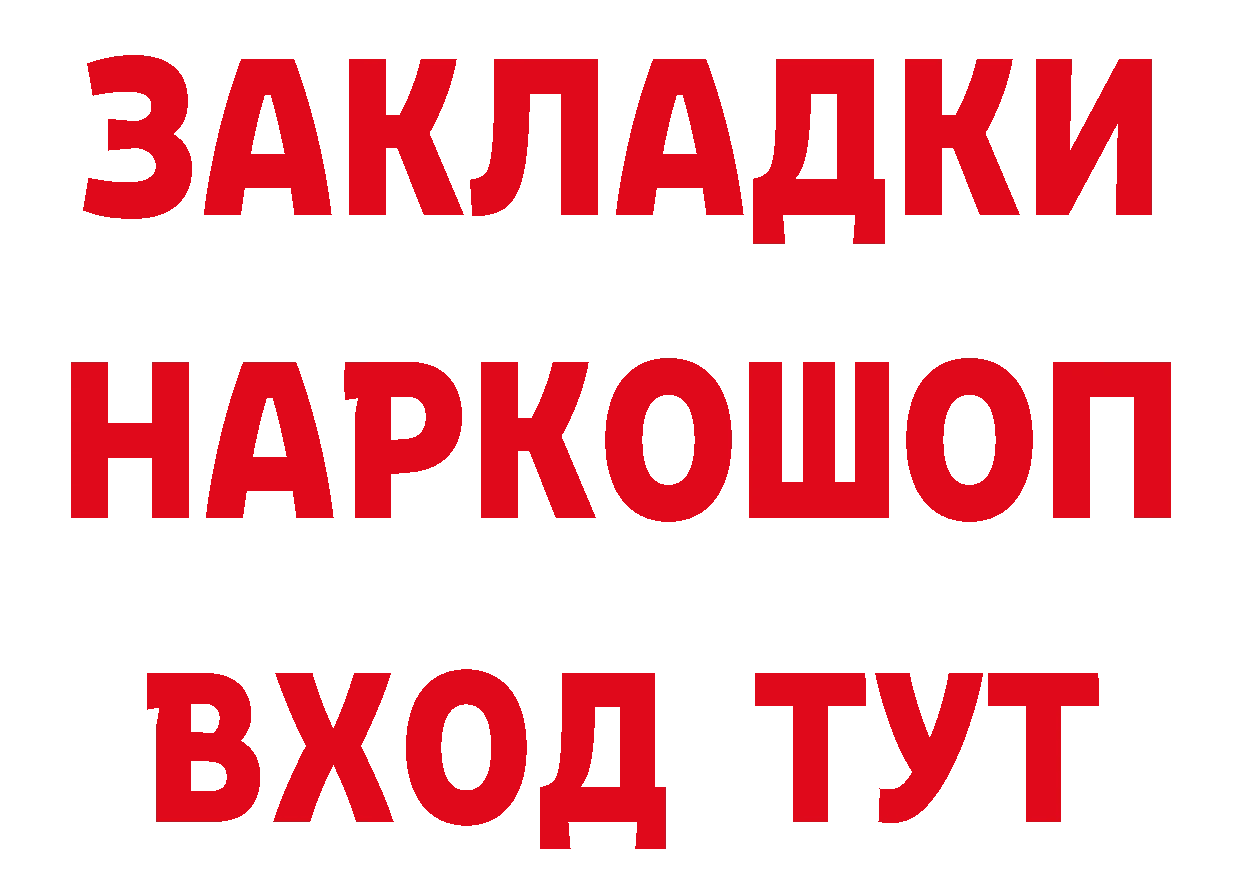 ЗАКЛАДКИ НАРКОШОП ВХОД ТУТ